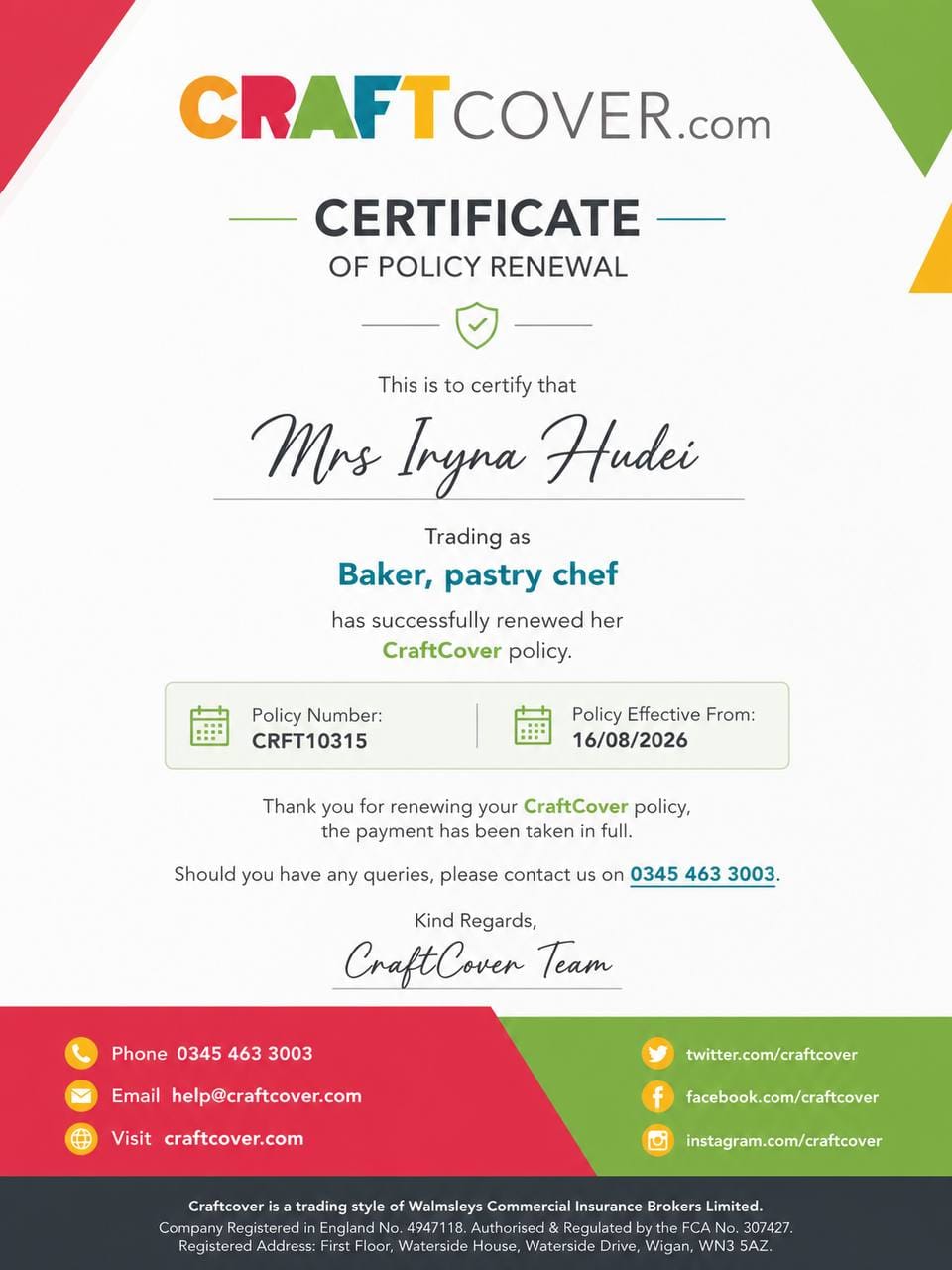 CRAFTCOVER.com

CERTIFICATE
OF POLICY RENEWAL

This is to certify that

Mrs Iryna Hudei

Trading as

Baker, pastry chef

has successfully renewed her CraftCover policy.

Policy Number:
CRFT10315

Policy Effective From:
16/08/2026

Thank you for renewing your CraftCover policy, the payment has been taken in full.

Should you have any queries, please contact us on 0345 463 3003.

Kind Regards,

CraftCover Team

Phone 0345 463 3003
Email help@craftcover.com
Visit craftcover.com

twitter.com/craftcover
facebook.com/craftcover
instagram.com/craftcover

Craftcover is a trading style of Walmsleys Commercial Insurance Brokers Limited.
Company Registered in England No. 4947118. Authorised & Regulated by the FCA No. 307427.
Registered Address: First Floor, Waterside House, Waterside Drive, Wigan, WN3 5AZ.